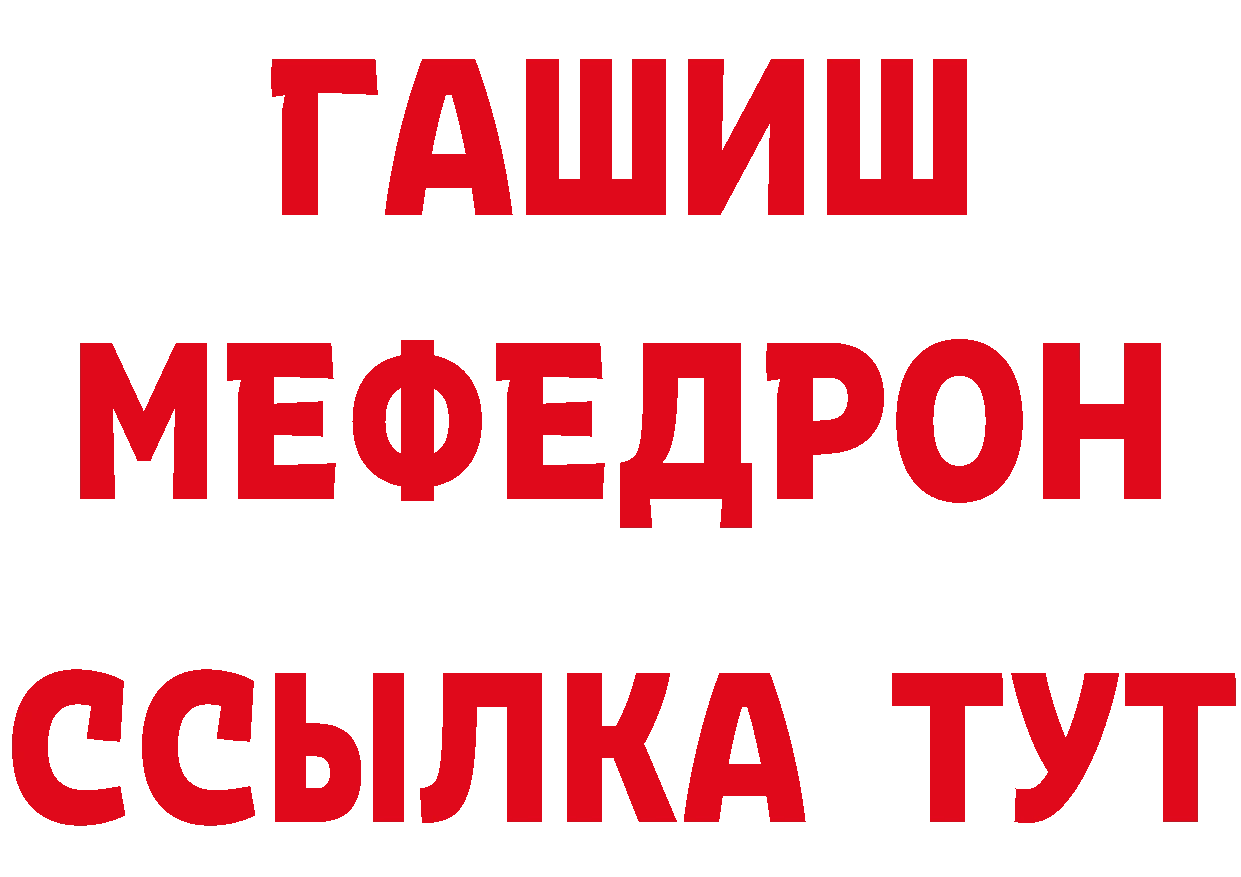 ГАШИШ
МЕФЕДРОН
ССЫЛКА ТУТ